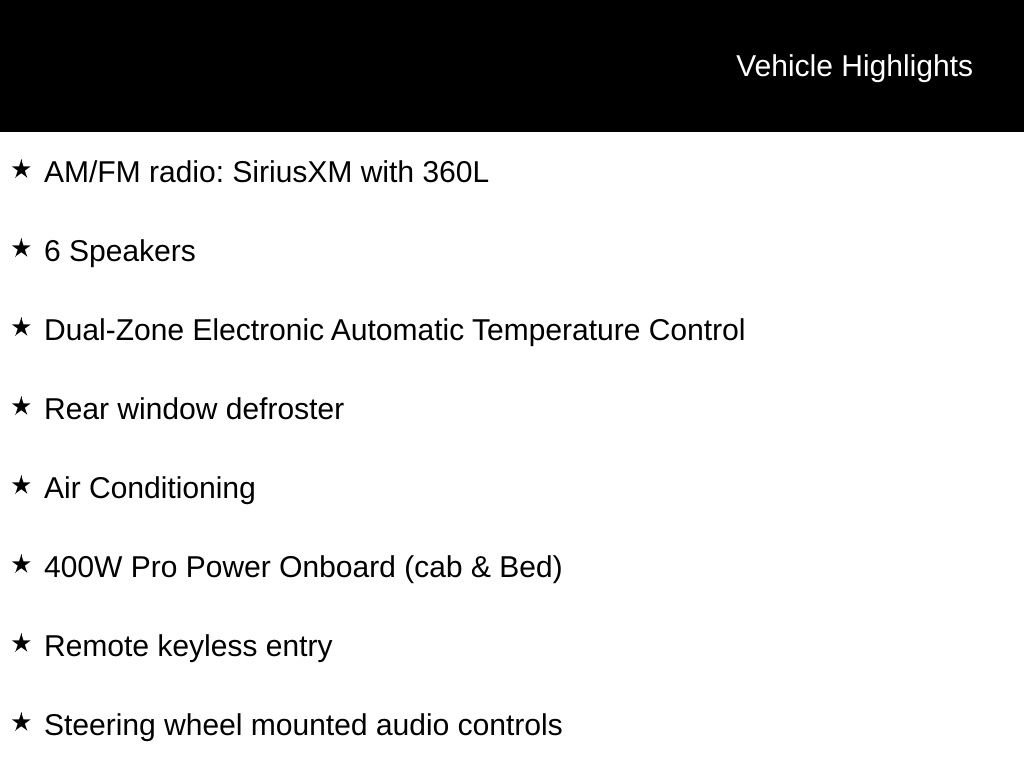 Vehicle Highlights

★ AM/FM radio: SiriusXM with 360L

★ 6 Speakers

★ Dual-Zone Electronic Automatic Temperature Control

★ Rear window defroster

★ Air Conditioning

★ 400W Pro Power Onboard (cab & Bed)

★ Remote keyless entry

★ Steering wheel mounted audio controls